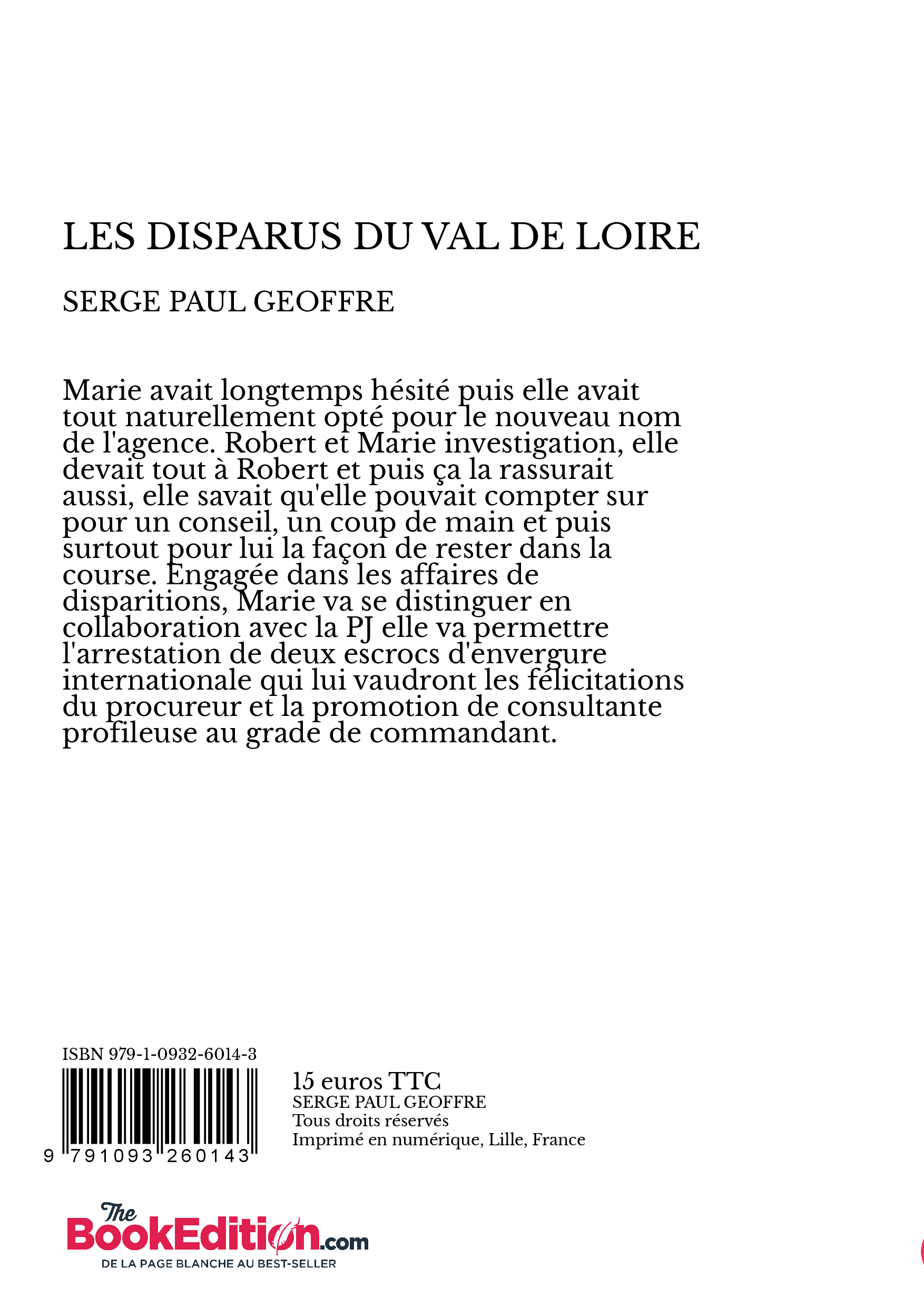 LES DISPARUS DU VAL DE LOIRE

SERGE PAUL GEOFFRE

Marie avait longtemps hésité puis elle avait tout naturellement opté pour le nouveau nom de l'agence. Robert et Marie investigation, elle devait tout à Robert et puis ça la rassurait aussi, elle savait qu'elle pouvait compter sur pour un conseil, un coup de main et puis surtout pour lui la façon de rester dans la course. Engagée dans les affaires de disparitions, Marie va se distinguer en collaboration avec la PJ elle va permettre l'arrestation de deux escrocs d'envergure internationale qui lui vaudront les félicitations du procureur et la promotion de consultante profileuse au grade de commandant.

ISBN 979-1-0932-6014-3

9 791093 260143

15 euros TTC
SERGE PAUL GEOFFRE
Tous droits réservés
Imprimé en numérique, Lille, France

The BookEdition.com
DE LA PAGE BLANCHE AU BEST-SELLER